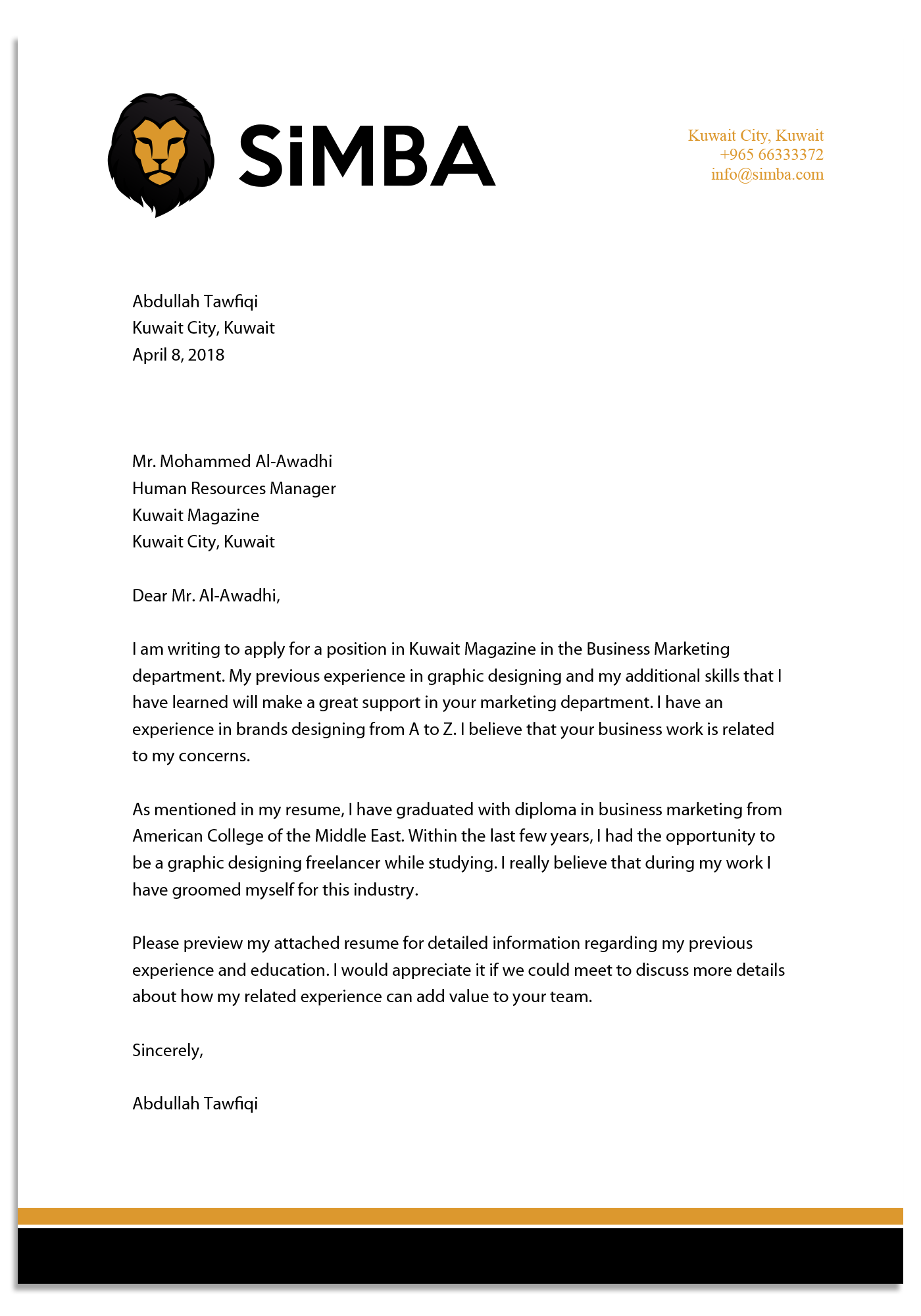 SiMBA

Kuwait City, Kuwait
+965 66333372
info@simba.com

Abdullah Tawfiqi
Kuwait City, Kuwait
April 8, 2018

Mr. Mohammed Al-Awadhi
Human Resources Manager
Kuwait Magazine
Kuwait City, Kuwait

Dear Mr. Al-Awadhi,

I am writing to apply for a position in Kuwait Magazine in the Business Marketing department. My previous experience in graphic designing and my additional skills that I have learned will make a great support in your marketing department. I have an experience in brands designing from A to Z. I believe that your business work is related to my concerns.

As mentioned in my resume, I have graduated with diploma in business marketing from American College of the Middle East. Within the last few years, I had the opportunity to be a graphic designing freelancer while studying. I really believe that during my work I have groomed myself for this industry.

Please preview my attached resume for detailed information regarding my previous experience and education. I would appreciate it if we could meet to discuss more details about how my related experience can add value to your team.

Sincerely,

Abdullah Tawfiqi